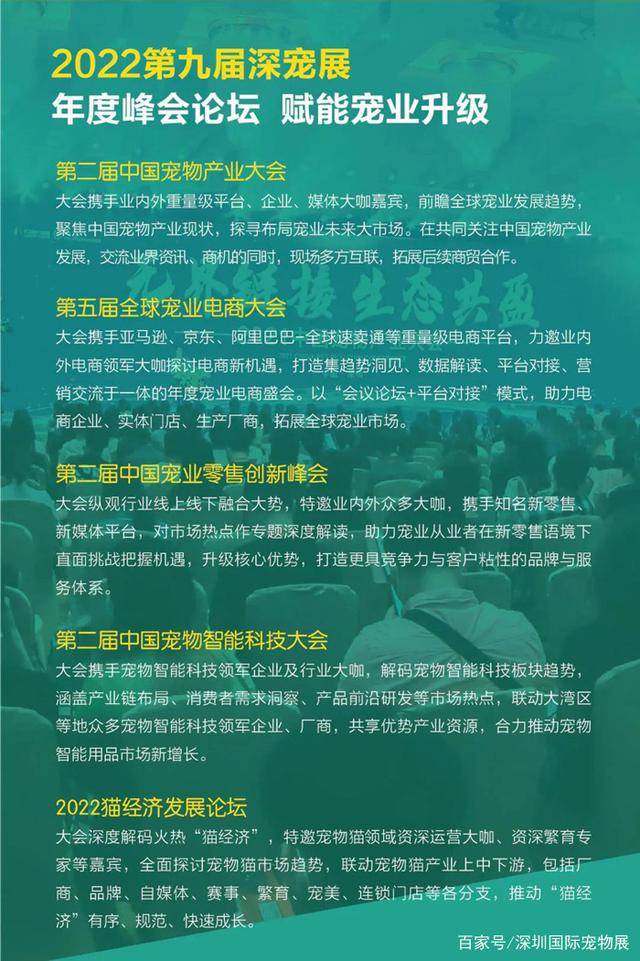 2022第九届深宠展
年度峰会论坛 赋能宠业升级

第二届中国宠物产业大会
大会携手业内外重量级平台、企业、媒体大咖嘉宾，前瞻全球宠业发展趋势，聚焦中国宠物产业现状，探寻布局宠业未来大市场。在共同关注中国宠物产业发展，交流业界资讯、商机的同时，现场多方互联，拓展后续商贸合作。

第五届全球宠业电商大会
大会携手亚马逊、京东、阿里巴巴-全球速卖通等重量级电商平台，力邀业内外电商领军大咖探讨电商新机遇，打造集趋势洞见、数据解读、平台对接、营销交流于一体的年度宠业电商盛会。以"会议论坛+平台对接"模式，助力电商企业、实体门店、生产厂商，拓展全球宠业市场。

第二届中国宠业零售创新峰会
大会纵观行业线上线下融合大势，特邀业内外众多大咖，携手知名新零售、新媒体平台，对市场热点作专题深度解读，助力宠业从业者在新零售语境下直面挑战把握机遇，升级核心优势，打造更具竞争力与客户粘性的品牌与服务体系。

第二届中国宠物智能科技大会
大会携手宠物智能科技领军企业及行业大咖，解码宠物智能科技板块趋势，涵盖产业链布局、消费者需求洞察、产品前沿研发等市场热点，联动大湾区等地众多宠物智能科技领军企业、厂商，共享优势产业资源，合力推动宠物智能用品市场新增长。

2022猫经济发展论坛
大会深度解码火热"猫经济"，特邀宠物猫领域资深运营大咖、资深繁育专家等嘉宾，全面探讨宠物猫市场趋势，联动宠物猫产业上中下游，包括厂商、品牌、自媒体、赛事、繁育、宠美、连锁门店等各分支，推动"猫经济"有序、规范、快速成长。

百家号/深圳国际宠物展